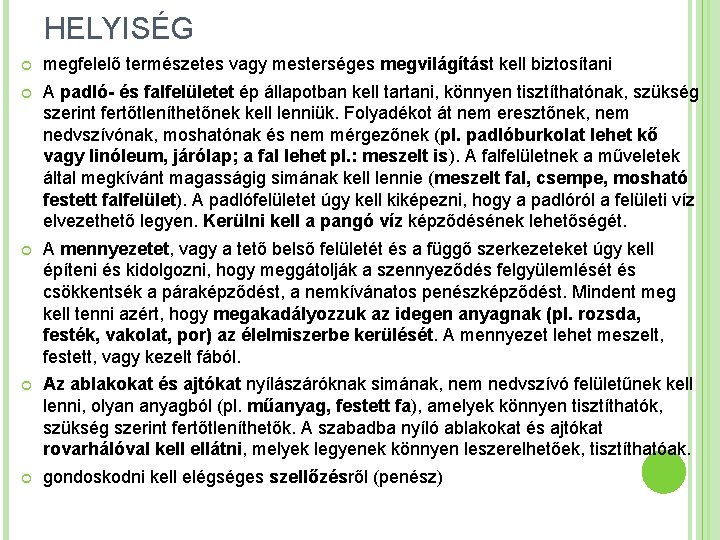 HELYISÉG

megfelelő természetes vagy mesterséges megvilágítást kell biztosítani

A padló- és falfelületet ép állapotban kell tartani, könnyen tisztíthatónak, szükség szerint fertőtleníthetőnek kell lenniük. Folyadékot át nem eresztőnek, nem nedvszívónak, moshatónak és nem mérgezőnek (pl. padlóburkolat lehet kő vagy linóleum, járólap; a fal lehet pl.: meszelt is). A falfelületnek a műveletek által megkívánt magasságig simának kell lennie (meszelt fal, csempe, mosható festett falfelület). A padlófelületet úgy kell kiképezni, hogy a padlóról a felületi víz elvezethető legyen. Kerülni kell a pangó víz képződésének lehetőségét.

A mennyezetet, vagy a tető belső felületét és a függő szerkezeteket úgy kell építeni és kidolgozni, hogy meggátolják a szennyeződés felgyülemlését és csökkentsék a páraképződést, a nemkívánatos penészképződést. Mindent meg kell tenni azért, hogy megakadályozzuk az idegen anyagnak (pl. rozsda, festék, vakolat, por) az élelmiszerbe kerülését. A mennyezet lehet meszelt, festett, vagy kezelt fából.

Az ablakokat és ajtókat nyílászáróknak simának, nem nedvszívó felületűnek kell lenni, olyan anyagból (pl. műanyag, festett fa), amelyek könnyen tisztíthatók, szükség szerint fertőtleníthetők. A szabadba nyíló ablakokat és ajtókat rovarhálóval kell ellátni, melyek legyenek könnyen leszerelhetőek, tisztíthatóak.

gondoskodni kell elégséges szellőzésről (penész)